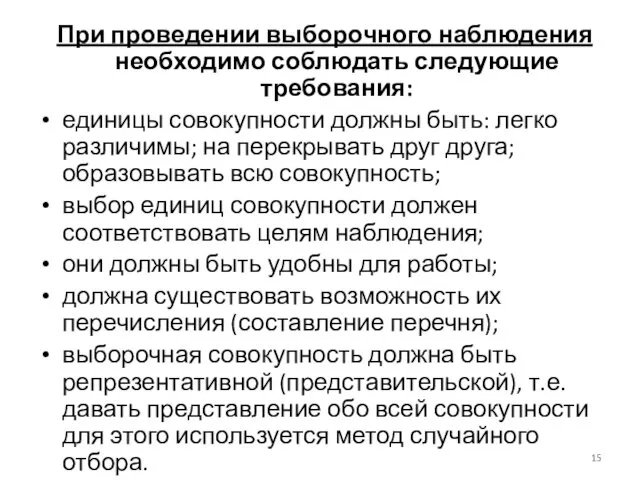 При проведении выборочного наблюдения необходимо соблюдать следующие требования:

• единицы совокупности должны быть: легко различимы; на перекрывать друг друга; образовывать всю совокупность;
• выбор единиц совокупности должен соответствовать целям наблюдения;
• они должны быть удобны для работы;
• должна существовать возможность их перечисления (составление перечня);
• выборочная совокупность должна быть репрезентативной (представительской), т.е. давать представление обо всей совокупности для этого используется метод случайного отбора.

15